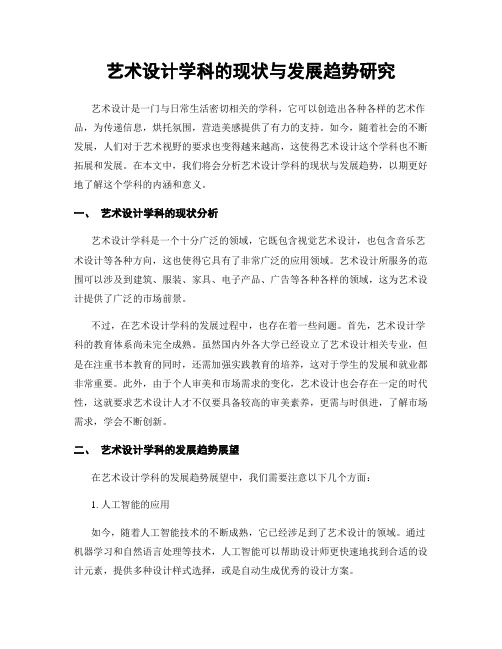 艺术设计学科的现状与发展趋势研究

艺术设计是一门与日常生活密切相关的学科，它可以创造出各种各样的艺术作品，为传递信息，烘托氛围，营造美感提供了有力的支持。如今，随着社会的不断发展，人们对于艺术视野的要求也变得越来越高，这使得艺术设计这个学科也不断拓展和发展。在本文中，我们将会分析艺术设计学科的现状与发展趋势，以期更好地了解这个学科的内涵和意义。

一、 艺术设计学科的现状分析

艺术设计学科是一个十分广泛的领域，它既包含视觉艺术设计，也包含音乐艺术设计等各种方向，这也使得它具有了非常广泛的应用领域。艺术设计所服务的范围可以涉及到建筑、服装、家具、电子产品、广告等各种各样的领域，这为艺术设计提供了广泛的市场前景。

不过，在艺术设计学科的发展过程中，也存在着一些问题。首先，艺术设计学科的教育体系尚未完全成熟。虽然国内外各大学已经设立了艺术设计相关专业，但是在注重书本教育的同时，还需加强实践教育的培养，这对于学生的发展和就业都非常重要。此外，由于个人审美和市场需求的变化，艺术设计也会存在一定的时代性，这就要求艺术设计人才不仅要具备较高的审美素养，更需与时俱进，了解市场需求，学会不断创新。

二、 艺术设计学科的发展趋势展望

在艺术设计学科的发展趋势展望中，我们需要注意以下几个方面：

1. 人工智能的应用

如今，随着人工智能技术的不断成熟，它已经涉足到了艺术设计的领域。通过机器学习和自然语言处理等技术，人工智能可以帮助设计师更快速地找到合适的设计元素，提供多种设计样式选择，或是自动生成优秀的设计方案。